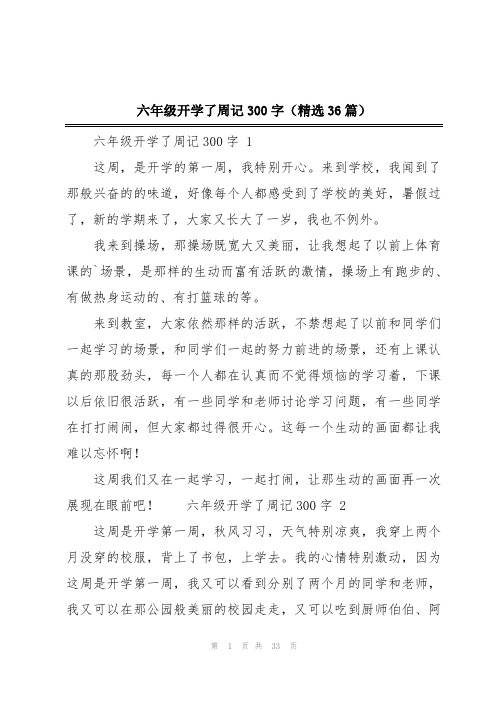 六年级开学了周记300字（精选36篇）

六年级开学了周记300字 1

这周，是开学的第一周，我特别开心。来到学校，我闻到了那般兴奋的的味道，好像每个人都感受到了学校的美好，暑假过了，新的学期来了，大家又长大了一岁，我也不例外。

我来到操场，那操场既宽大又美丽，让我想起了以前上体育课的`场景，是那样的生动而富有活跃的激情，操场上有跑步的、有做热身运动的、有打篮球的等。

来到教室，大家依然那样的活跃，不禁想起了以前和同学们一起学习的场景，和同学们一起的努力前进的场景，还有上课认真的那股劲头，每一个人都在认真而不觉得烦恼的学习着，下课以后依旧很活跃，有一些同学和老师讨论学习问题，有一些同学在打打闹闹，但大家都过得很开心。这每一个生动的画面都让我难以忘怀啊！

这周我们又在一起学习，一起打闹，让那生动的画面再一次展现在眼前吧！　　六年级开学了周记300字 2

这周是开学第一周，秋风习习，天气特别凉爽，我穿上两个月没穿的校服，背上了书包，上学去。我的心情特别激动，因为这周是开学第一周，我又可以看到分别了两个月的同学和老师，我又可以在那公园般美丽的校园走走，又可以吃到厨师伯伯、阿

第 1 页 共 33 页